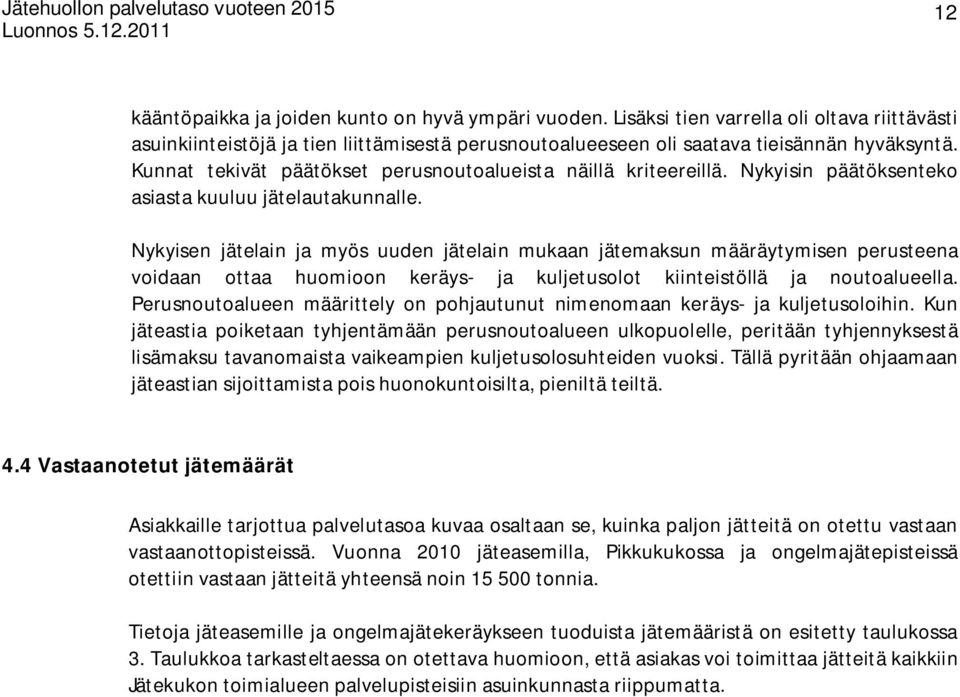 Jätehuollon palvelutaso vuoteen 2015
Luonnos 5.12.2011

12

kääntöpaikka ja joiden kunto on hyvä ympäri vuoden. Lisäksi tien varrella oli oltava riittävästi asuinkiinteistöjä ja tien liittämisestä perusnoutoalueeseen oli saatava tieisännän hyväksyntä. Kunnat tekivät päätökset perusnoutoalueista näillä kriteereillä. Nykyisin päätöksenteko asiasta kuuluu jätelautakunnalle.

Nykyisen jätelain ja myös uuden jätelain mukaan jätemaksun määräytymisen perusteena voidaan ottaa huomioon keräys- ja kuljetusolot kiinteistöllä ja noutoalueella. Perusnoutoalueen määrittely on pohjautunut nimenomaan keräys- ja kuljetusoloihin. Kun jäteastia poiketaan tyhjentämään perusnoutoalueen ulkopuolelle, peritään tyhjennyksestä lisämaksu tavanomaista vaikeampien kuljetusolosuhteiden vuoksi. Tällä pyritään ohjaamaan jäteastian sijoittamista pois huonokuntoisilta, pieniltä teiltä.

4.4 Vastaanotetut jätemäärät

Asiakkaille tarjottua palvelutasoa kuvaa osaltaan se, kuinka paljon jätteitä on otettu vastaan vastaanottopisteissä. Vuonna 2010 jäteasemilla, Pikkukukossa ja ongelmajätepisteissä otettiin vastaan jätteitä yhteensä noin 15 500 tonnia.

Tietoja jäteasemille ja ongelmajätekeräykseen tuoduista jätemääristä on esitetty taulukossa 3. Taulukkoa tarkasteltaessa on otettava huomioon, että asiakas voi toimittaa jätteitä kaikkiin Jätekukon toimialueen palvelupisteisiin asuinkunnasta riippumatta.